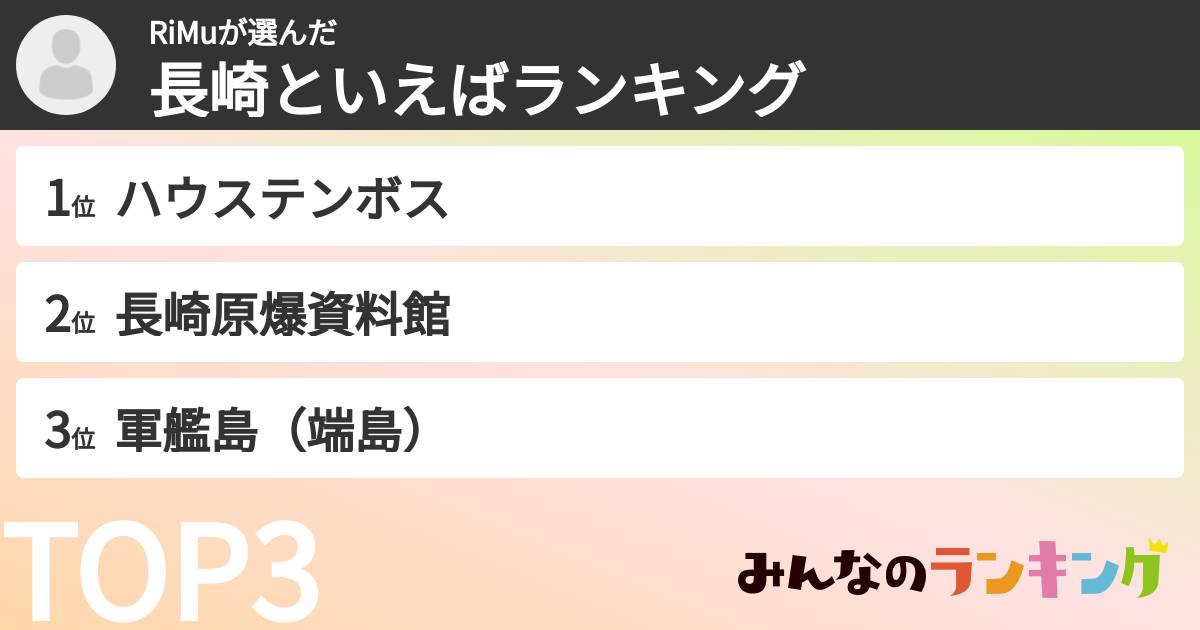 RiMuが選んだ
長崎といえばランキング

1位 ハウステンボス

2位 長崎原爆資料館

3位 軍艦島（端島）

TOP3

みんなのランキング